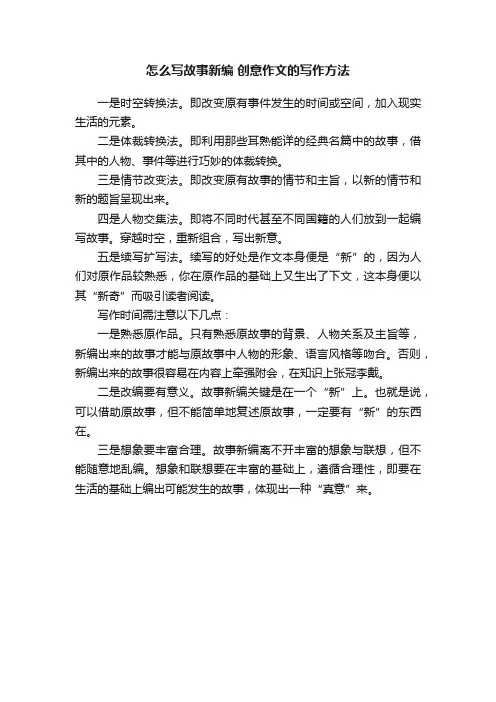 怎么写故事新编 创意作文的写作方法

一是时空转换法。即改变原有事件发生的时间或空间，加入现实生活的元素。

二是体裁转换法。即利用那些耳熟能详的经典名篇中的故事，借其中的人物、事件等进行巧妙的体裁转换。

三是情节改变法。即改变原有故事的情节和主旨，以新的情节和新的题旨呈现出来。

四是人物交集法。即将不同时代甚至不同国籍的人们放到一起编写故事。穿越时空，重新组合，写出新意。

五是续写扩写法。续写的好处是作文本身便是“新”的，因为人们对原作品较熟悉，你在原作品的基础上又生出了下文，这本身便以其“新奇”而吸引读者阅读。

写作时间需注意以下几点：

一是熟悉原作品。只有熟悉原故事的背景、人物关系及主旨等，新编出来的故事才能与原故事中人物的形象、语言风格等吻合。否则，新编出来的故事很容易在内容上牵强附会，在知识上张冠李戴。

二是改编要有意义。故事新编关键是在一个“新”上。也就是说，可以借助原故事，但不能简单地复述原故事，一定要有“新”的东西在。

三是想象要丰富合理。故事新编离不开丰富的想象与联想，但不能随意地乱编。想象和联想要在丰富的基础上，遵循合理性，即要在生活的基础上编出可能发生的故事，体现出一种“真意”来。